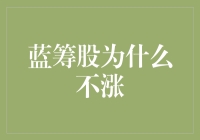 蓝筹股为什么不涨